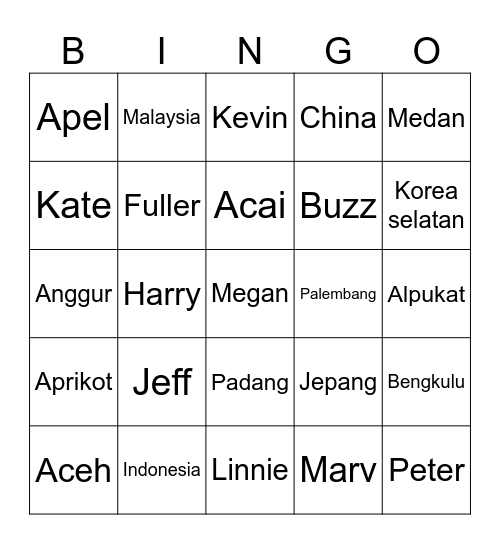 | B | I | N | G | O |
|---|---|---|---|---|
| Apel | Malaysia | Kevin | China | Medan |
| Kate | Fuller | Acai | Buzz | Korea selatan |
| Anggur | Harry | Megan | Palembang | Alpukat |
| Aprikot | Jeff | Padang | Jepang | Bengkulu |
| Aceh | Indonesia | Linnie | Marv | Peter |